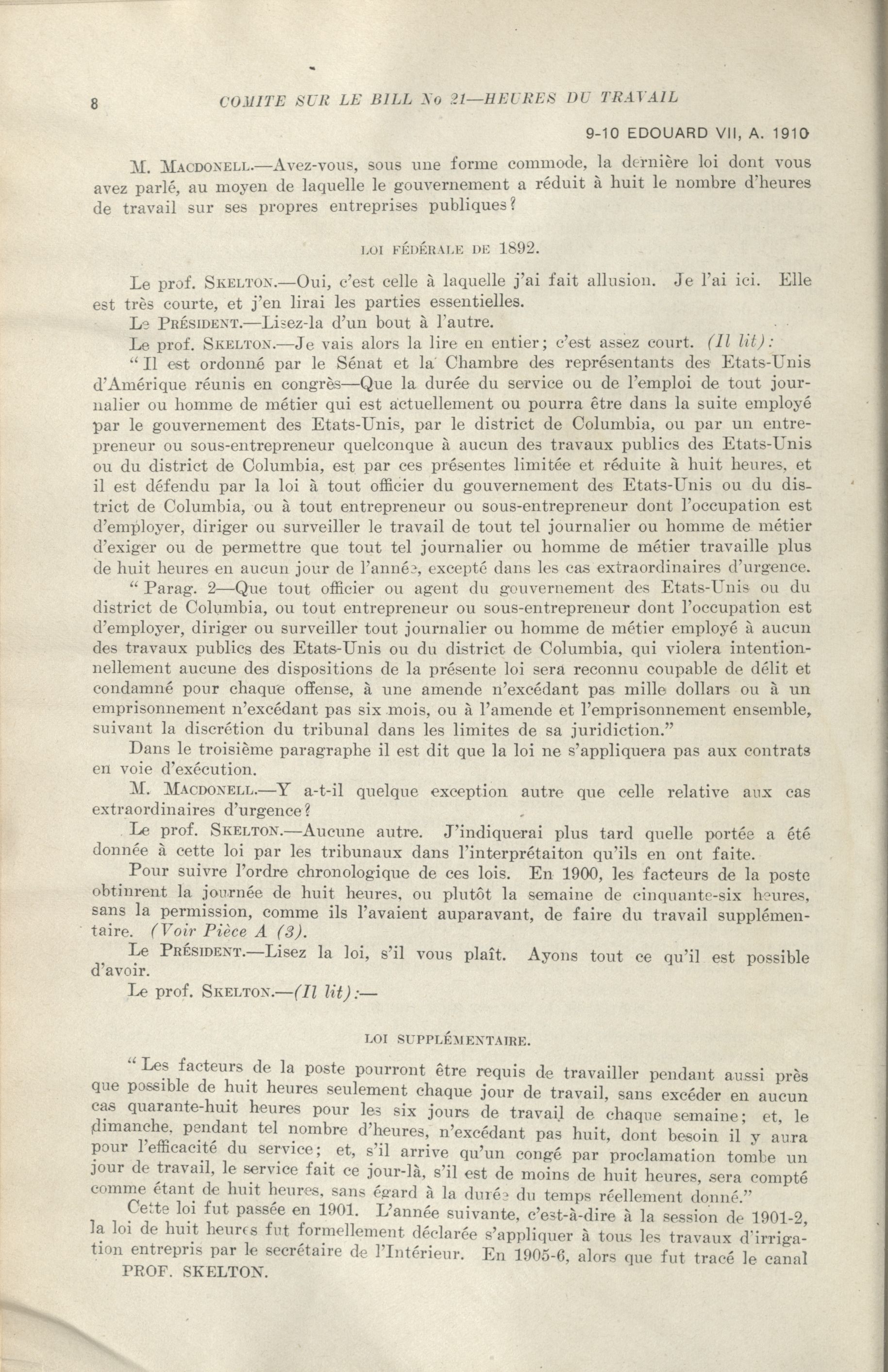 8 COMITE SUR LE BILL No 21—HEURES DU TRAVAIL

9-10 EDOUARD VII, A. 1910

M. MACDONELL.—Avez-vous, sous une forme commode, la dernière loi dont vous avez parlé, au moyen de laquelle le gouvernement a réduit à huit le nombre d'heures de travail sur ses propres entreprises publiques?

LOI FÉDÉRALE DE 1892.

Le prof. SKELTON.—Oui, c'est celle à laquelle j'ai fait allusion. Je l'ai ici. Elle est très courte, et j'en lirai les parties essentielles.

Le PRÉSIDENT.—Lisez-la d'un bout à l'autre.

Le prof. SKELTON.—Je vais alors la lire en entier; c'est assez court. (Il lit):

"Il est ordonné par le Sénat et la Chambre des représentants des Etats-Unis d'Amérique réunis en congrès—Que la durée du service ou de l'emploi de tout journalier ou homme de métier qui est actuellement ou pourra être dans la suite employé par le gouvernement des Etats-Unis, par le district de Columbia, ou par un entrepreneur ou sous-entrepreneur quelconque à aucun des travaux publics des Etats-Unis ou du district de Columbia, est par ces présentes limitée et réduite à huit heures, et il est défendu par la loi à tout officier du gouvernement des Etats-Unis ou du district de Columbia, ou à tout entrepreneur ou sous-entrepreneur dont l'occupation est d'employer, diriger ou surveiller le travail de tout tel journalier ou homme de métier d'exiger ou de permettre que tout tel journalier ou homme de métier travaille plus de huit heures en aucun jour de l'année, excepté dans les cas extraordinaires d'urgence.

"Parag. 2—Que tout officier ou agent du gouvernement des Etats-Unis ou du district de Columbia, ou tout entrepreneur ou sous-entrepreneur dont l'occupation est d'employer, diriger ou surveiller tout journalier ou homme de métier employé à aucun des travaux publics des Etats-Unis ou du district de Columbia, qui violera intentionnellement aucune des dispositions de la présente loi sera reconnu coupable de délit et condamné pour chaque offense, à une amende n'excédant pas mille dollars ou à un emprisonnement n'excédant pas six mois, ou à l'amende et l'emprisonnement ensemble, suivant la discrétion du tribunal dans les limites de sa juridiction."

Dans le troisième paragraphe il est dit que la loi ne s'appliquera pas aux contrats en voie d'exécution.

M. MACDONELL.—Y a-t-il quelque exception autre que celle relative aux cas extraordinaires d'urgence?

Le prof. SKELTON.—Aucune autre. J'indiquerai plus tard quelle portée a été donnée à cette loi par les tribunaux dans l'interprétaiton qu'ils en ont faite.

Pour suivre l'ordre chronologique de ces lois. En 1900, les facteurs de la poste obtinrent la journée de huit heures, ou plutôt la semaine de cinquante-six heures, sans la permission, comme ils l'avaient auparavant, de faire du travail supplémentaire. (Voir Pièce A (3).

Le PRÉSIDENT.—Lisez la loi, s'il vous plaît. Ayons tout ce qu'il est possible d'avoir.

Le prof. SKELTON.—(Il lit):—

LOI SUPPLÉMENTAIRE.

"Les facteurs de la poste pourront être requis de travailler pendant aussi près que possible de huit heures seulement chaque jour de travail, sans excéder en aucun cas quarante-huit heures pour les six jours de travail de chaque semaine; et, le dimanche, pendant tel nombre d'heures, n'excédant pas huit, dont besoin il y aura pour l'efficacité du service; et, s'il arrive qu'un congé par proclamation tombe un jour de travail, le service fait ce jour-là, s'il est de moins de huit heures, sera compté comme étant de huit heures, sans égard à la durée du temps réellement donné."

Cette loi fut passée en 1901. L'année suivante, c'est-à-dire à la session de 1901-2, la loi de huit heures fut formellement déclarée s'appliquer à tous les travaux d'irrigation entrepris par le secrétaire de l'Intérieur. En 1905-6, alors que fut tracé le canal

PROF. SKELTON.